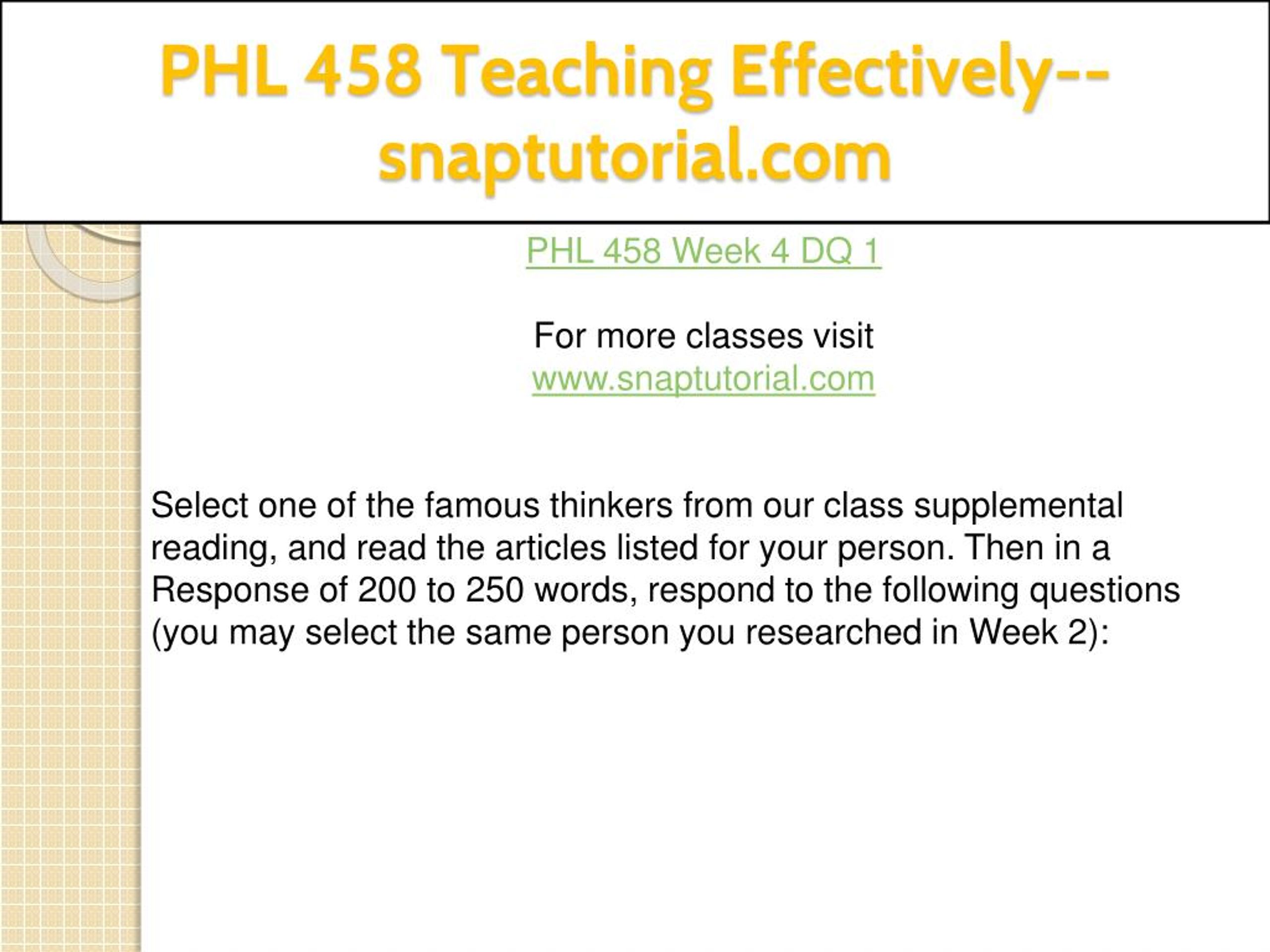 PHL 458 Teaching Effectively--snaptutorial.com

PHL 458 Week 4 DQ 1

For more classes visit
www.snaptutorial.com

Select one of the famous thinkers from our class supplemental reading, and read the articles listed for your person. Then in a Response of 200 to 250 words, respond to the following questions (you may select the same person you researched in Week 2):